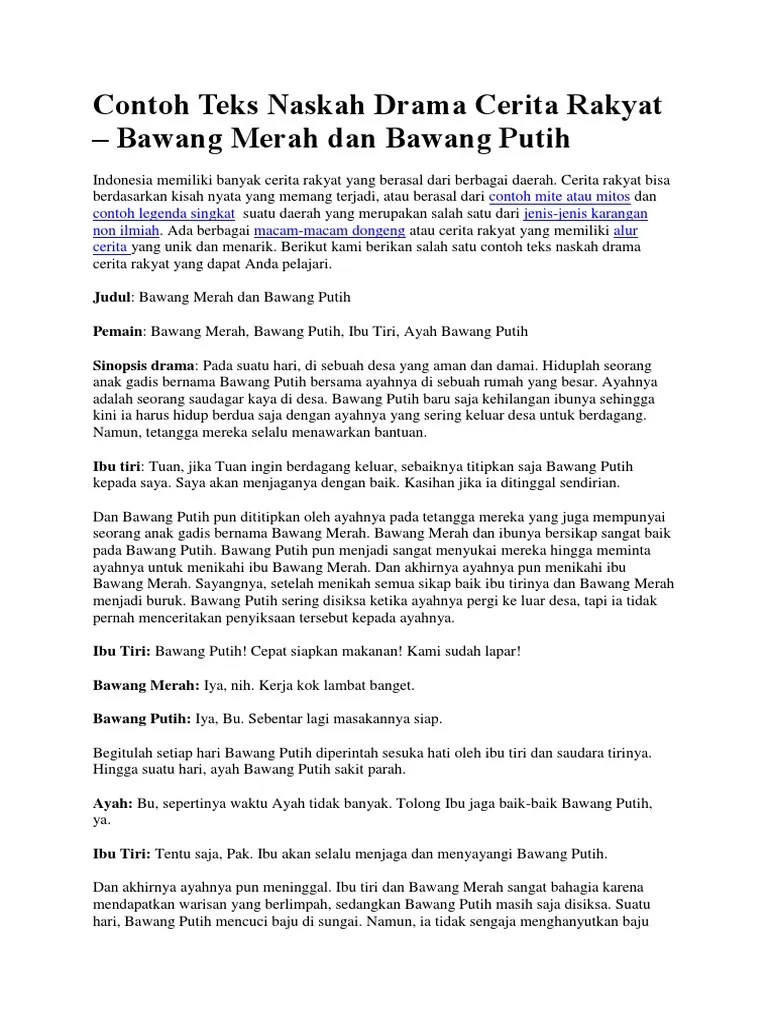 Contoh Teks Naskah Drama Cerita Rakyat – Bawang Merah dan Bawang Putih

Indonesia memiliki banyak cerita rakyat yang berasal dari berbagai daerah. Cerita rakyat bisa berdasarkan kisah nyata yang memang terjadi, atau berasal dari contoh mite atau mitos dan contoh legenda singkat suatu daerah yang merupakan salah satu dari jenis-jenis karangan non ilmiah. Ada berbagai macam-macam dongeng atau cerita rakyat yang memiliki alur cerita yang unik dan menarik. Berikut kami berikan salah satu contoh teks naskah drama cerita rakyat yang dapat Anda pelajari.

Judul: Bawang Merah dan Bawang Putih

Pemain: Bawang Merah, Bawang Putih, Ibu Tiri, Ayah Bawang Putih

Sinopsis drama: Pada suatu hari, di sebuah desa yang aman dan damai. Hiduplah seorang anak gadis bernama Bawang Putih bersama ayahnya di sebuah rumah yang besar. Ayahnya adalah seorang saudagar kaya di desa. Bawang Putih baru saja kehilangan ibunya sehingga kini ia harus hidup berdua saja dengan ayahnya yang sering keluar desa untuk berdagang. Namun, tetangga mereka selalu menawarkan bantuan.

Ibu tiri: Tuan, jika Tuan ingin berdagang keluar, sebaiknya titipkan saja Bawang Putih kepada saya. Saya akan menjaganya dengan baik. Kasihan jika ia ditinggal sendirian.

Dan Bawang Putih pun dititipkan oleh ayahnya pada tetangga mereka yang juga mempunyai seorang anak gadis bernama Bawang Merah. Bawang Merah dan ibunya bersikap sangat baik pada Bawang Putih. Bawang Putih pun menjadi sangat menyukai mereka hingga meminta ayahnya untuk menikahi ibu Bawang Merah. Dan akhirnya ayahnya pun menikahi ibu Bawang Merah. Sayangnya, setelah menikah semua sikap baik ibu tirinya dan Bawang Merah menjadi buruk. Bawang Putih sering disiksa ketika ayahnya pergi ke luar desa, tapi ia tidak pernah menceritakan penyiksaan tersebut kepada ayahnya.

Ibu Tiri: Bawang Putih! Cepat siapkan makanan! Kami sudah lapar!

Bawang Merah: Iya, nih. Kerja kok lambat banget.

Bawang Putih: Iya, Bu. Sebentar lagi masakannya siap.

Begitulah setiap hari Bawang Putih diperintah sesuka hati oleh ibu tiri dan saudara tirinya. Hingga suatu hari, ayah Bawang Putih sakit parah.

Ayah: Bu, sepertinya waktu Ayah tidak banyak. Tolong Ibu jaga baik-baik Bawang Putih, ya.

Ibu Tiri: Tentu saja, Pak. Ibu akan selalu menjaga dan menyayangi Bawang Putih.

Dan akhirnya ayahnya pun meninggal. Ibu tiri dan Bawang Merah sangat bahagia karena mendapatkan warisan yang berlimpah, sedangkan Bawang Putih masih saja disiksa. Suatu hari, Bawang Putih mencuci baju di sungai. Namun, ia tidak sengaja menghanyutkan baju